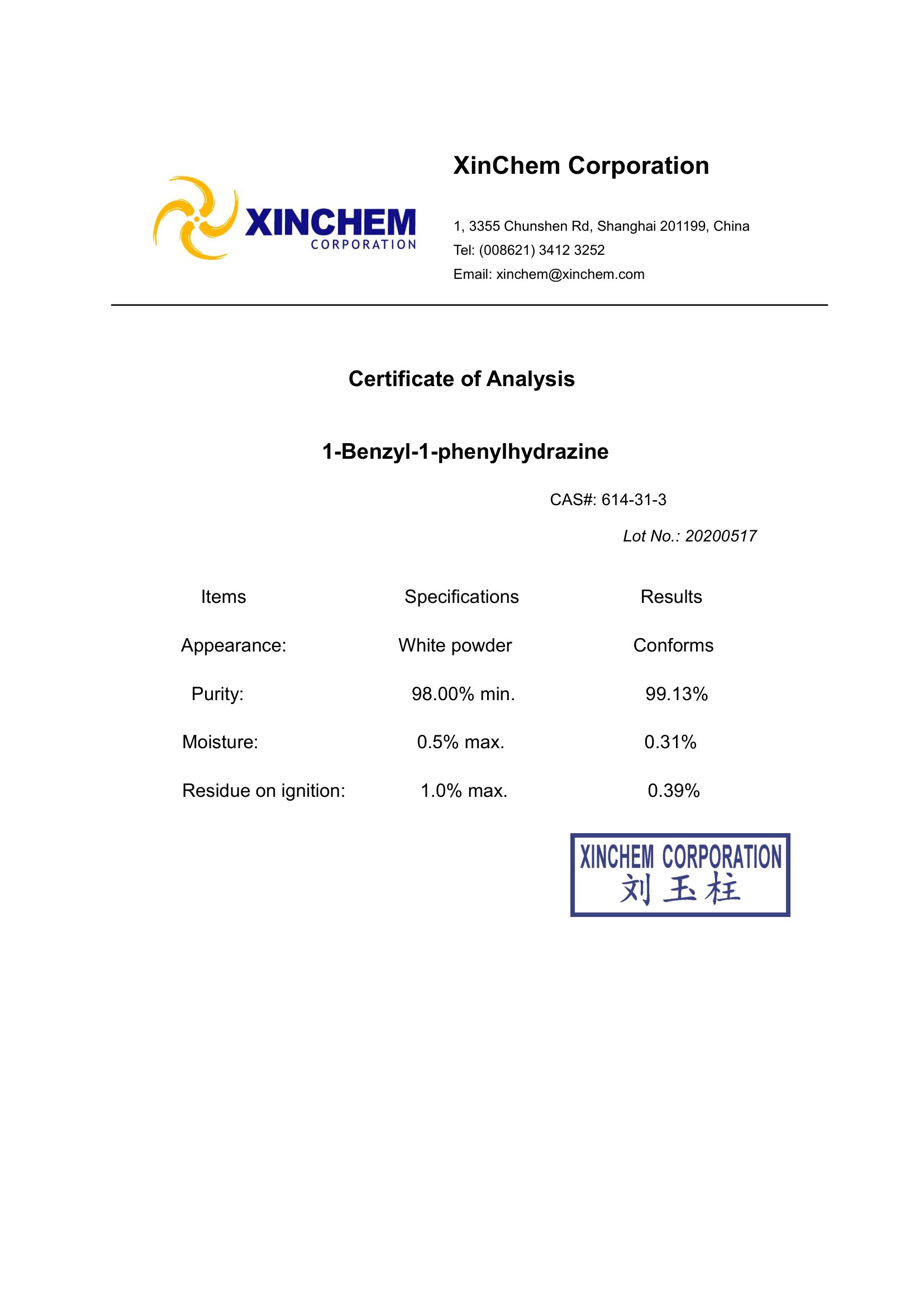 XINCHEM
CORPORATION

XinChem Corporation

1, 3355 Chunshen Rd, Shanghai 201199, China
Tel: (008621) 3412 3252
Email: xinchem@xinchem.com

Certificate of Analysis

1-Benzyl-1-phenylhydrazine

CAS#: 614-31-3

Lot No.: 20200517

| Items | Specifications | Results |
|---|---|---|
| Appearance: | White powder | Conforms |
| Purity: | 98.00% min. | 99.13% |
| Moisture: | 0.5% max. | 0.31% |
| Residue on ignition: | 1.0% max. | 0.39% |

XINCHEM CORPORATION
刘玉柱